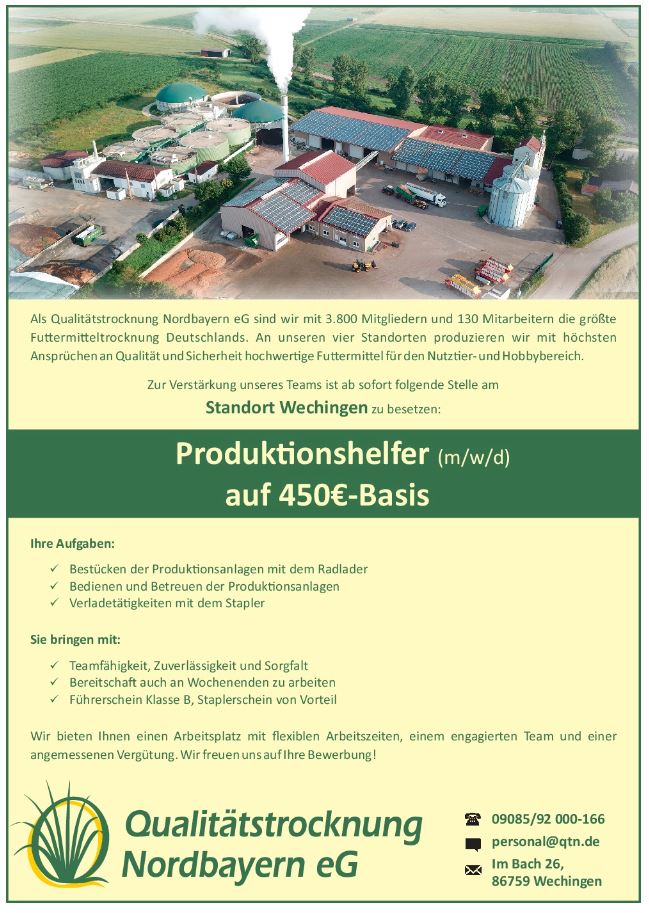 Als Qualitätstrocknung Nordbayern eG sind wir mit 3.800 Mitgliedern und 130 Mitarbeitern die größte Futtermitteltrocknung Deutschlands. An unseren vier Standorten produzieren wir mit höchsten Ansprüchen an Qualität und Sicherheit hochwertige Futtermittel für den Nutztier- und Hobbybereich.

Zur Verstärkung unseres Teams ist ab sofort folgende Stelle am

Standort Wechingen zu besetzen:

Produktionshelfer (m/w/d)
auf 450€-Basis

Ihre Aufgaben:

✓ Bestücken der Produktionsanlagen mit dem Radlader
✓ Bedienen und Betreuen der Produktionsanlagen
✓ Verladetätigkeiten mit dem Stapler

Sie bringen mit:

✓ Teamfähigkeit, Zuverlässigkeit und Sorgfalt
✓ Bereitschaft auch an Wochenenden zu arbeiten
✓ Führerschein Klasse B, Staplerschein von Vorteil

Wir bieten Ihnen einen Arbeitsplatz mit flexiblen Arbeitszeiten, einem engagierten Team und einer angemessenen Vergütung. Wir freuen uns auf Ihre Bewerbung!

Qualitätstrocknung Nordbayern eG

09085/92 000-166
personal@qtn.de
Im Bach 26,
86759 Wechingen